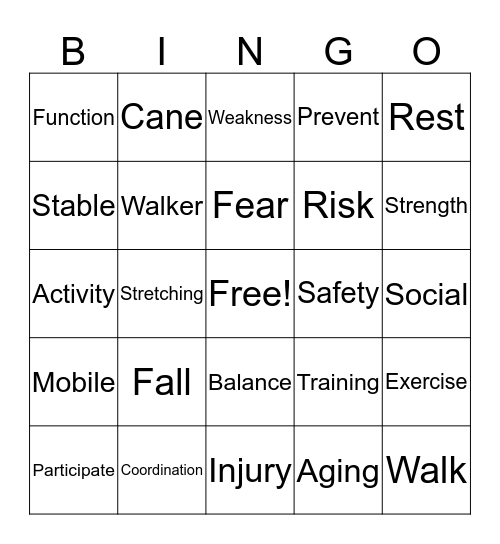 | B | I | N | G | O |
|---|---|---|---|---|
| Function | Cane | Weakness | Prevent | Rest |
| Stable | Walker | Fear | Risk | Strength |
| Activity | Stretching | Free! | Safety | Social |
| Mobile | Fall | Balance | Training | Exercise |
| Participate | Coordination | Injury | Aging | Walk |